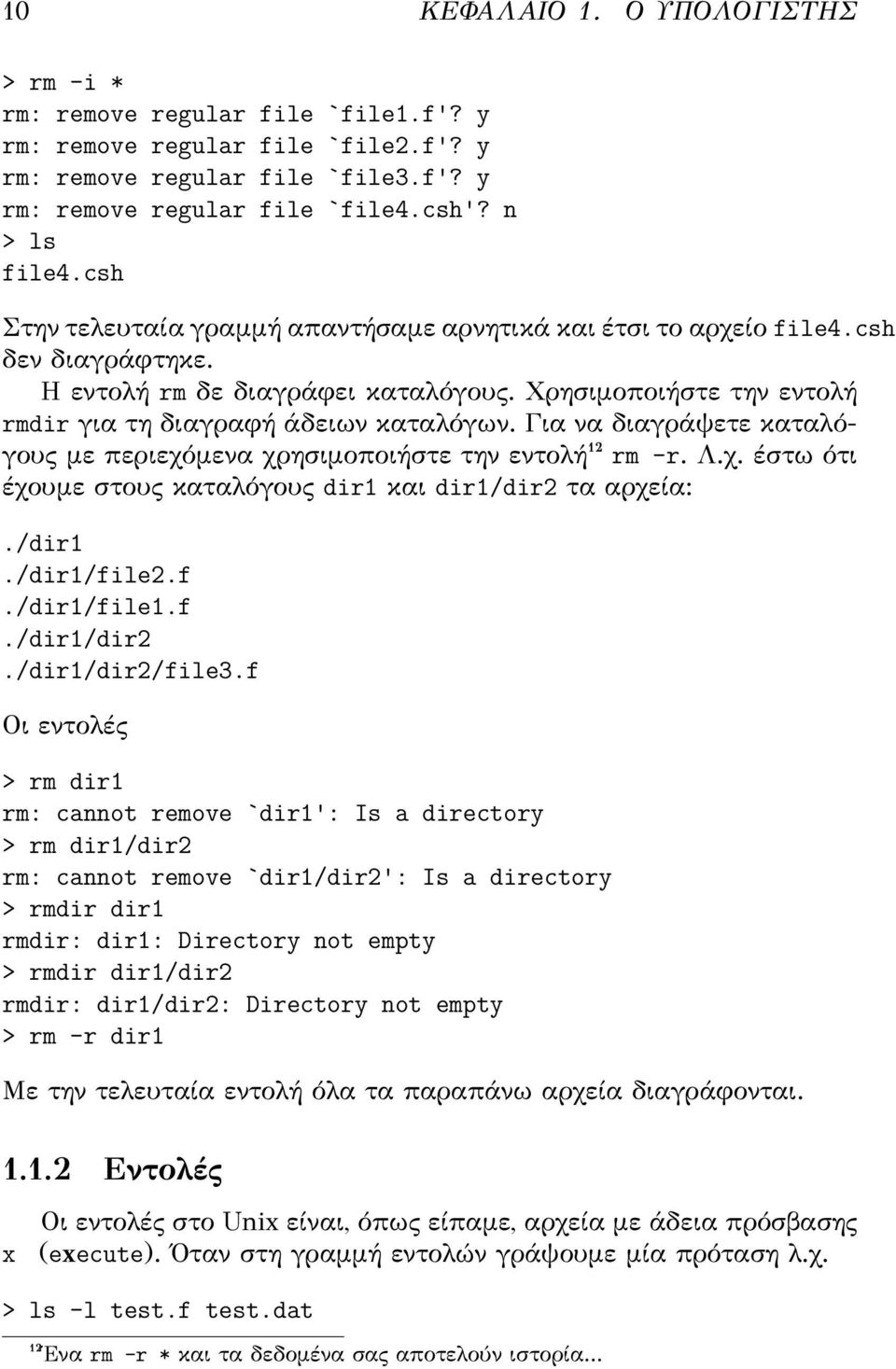 10 ΚΕΦΑΛΑΙΟ 1. Ο ΥΠΟΛΟΓΙΣΤΗΣ

> rm -i *
rm: remove regular file `file1.f'? y
rm: remove regular file `file2.f'? y
rm: remove regular file `file3.f'? y
rm: remove regular file `file4.csh'? n
> ls
file4.csh

Στην τελευταία γραμμή απαντήσαμε αρνητικά και έτσι το αρχείο file4.csh δεν διαγράφτηκε.

Η εντολή rm δε διαγράφει καταλόγους. Χρησιμοποιήστε την εντολή rmdir για τη διαγραφή άδειων καταλόγων. Για να διαγράψετε καταλόγους με περιεχόμενα χρησιμοποιήστε την εντολή$^{12}$ rm -r. Λ.χ. έστω ότι έχουμε στους καταλόγους dir1 και dir1/dir2 τα αρχεία:

./dir1
./dir1/file2.f
./dir1/file1.f
./dir1/dir2
./dir1/dir2/file3.f

Οι εντολές

> rm dir1
rm: cannot remove `dir1': Is a directory
> rm dir1/dir2
rm: cannot remove `dir1/dir2': Is a directory
> rmdir dir1
rmdir: dir1: Directory not empty
> rmdir dir1/dir2
rmdir: dir1/dir2: Directory not empty
> rm -r dir1

Με την τελευταία εντολή όλα τα παραπάνω αρχεία διαγράφονται.

1.1.2 Εντολές

Οι εντολές στο Unix είναι, όπως είπαμε, αρχεία με άδεια πρόσβασης x (execute). Όταν στη γραμμή εντολών γράψουμε μία πρόταση λ.χ.

> ls -l test.f test.dat

$^{12}$Ένα rm -r * και τα δεδομένα σας αποτελούν ιστορία...